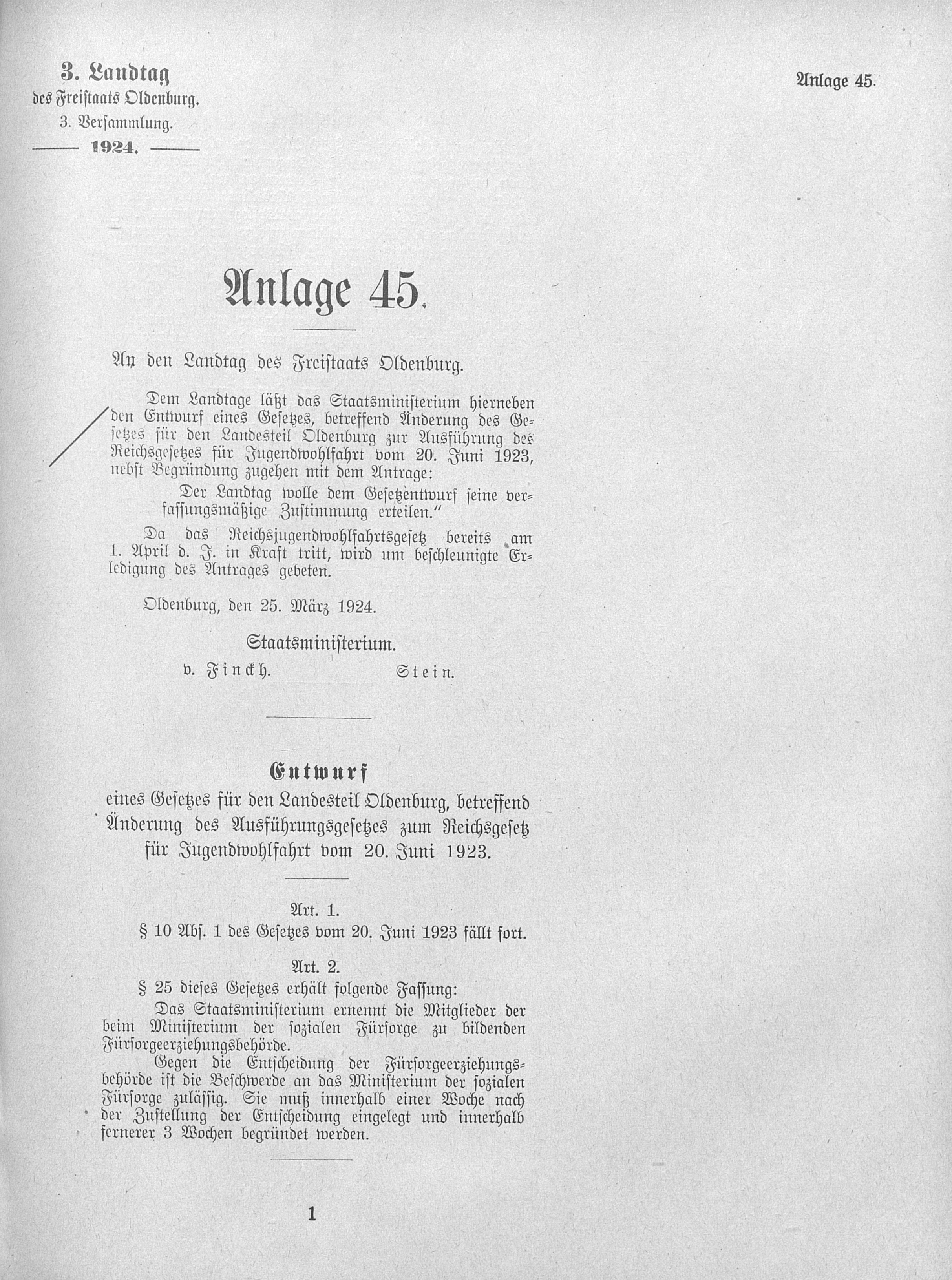 3. Landtag
des Freistaats Oldenburg.
3. Versammlung.
—— 1924. ——

Anlage 45.

Anlage 45.

An den Landtag des Freistaats Oldenburg.

Dem Landtage läßt das Staatsministerium hierneben den Entwurf eines Gesetzes, betreffend Änderung des Gesetzes für den Landesteil Oldenburg zur Ausführung des Reichsgesetzes für Jugendwohlfahrt vom 20. Juni 1923, nebst Begründung zugehen mit dem Antrage:

Der Landtag wolle dem Gesetzentwurf seine verfassungsmäßige Zustimmung erteilen."

Da das Reichsjugendwohlfahrtsgesetz bereits am 1. April d. J. in Kraft tritt, wird um beschleunigte Erledigung des Antrages gebeten.

Oldenburg, den 25. März 1924.

Staatsministerium.
v. Finckh. Stein.

Entwurf
eines Gesetzes für den Landesteil Oldenburg, betreffend Änderung des Ausführungsgesetzes zum Reichsgesetz für Jugendwohlfahrt vom 20. Juni 1923.

Art. 1.
§ 10 Abs. 1 des Gesetzes vom 20. Juni 1923 fällt fort.

Art. 2.
§ 25 dieses Gesetzes erhält folgende Fassung:

Das Staatsministerium ernennt die Mitglieder der beim Ministerium der sozialen Fürsorge zu bildenden Fürsorgeerziehungsbehörde.

Gegen die Entscheidung der Fürsorgeerziehungsbehörde ist die Beschwerde an das Ministerium der sozialen Fürsorge zulässig. Sie muß innerhalb einer Woche nach der Zustellung der Entscheidung eingelegt und innerhalb fernerer 3 Wochen begründet werden.

1